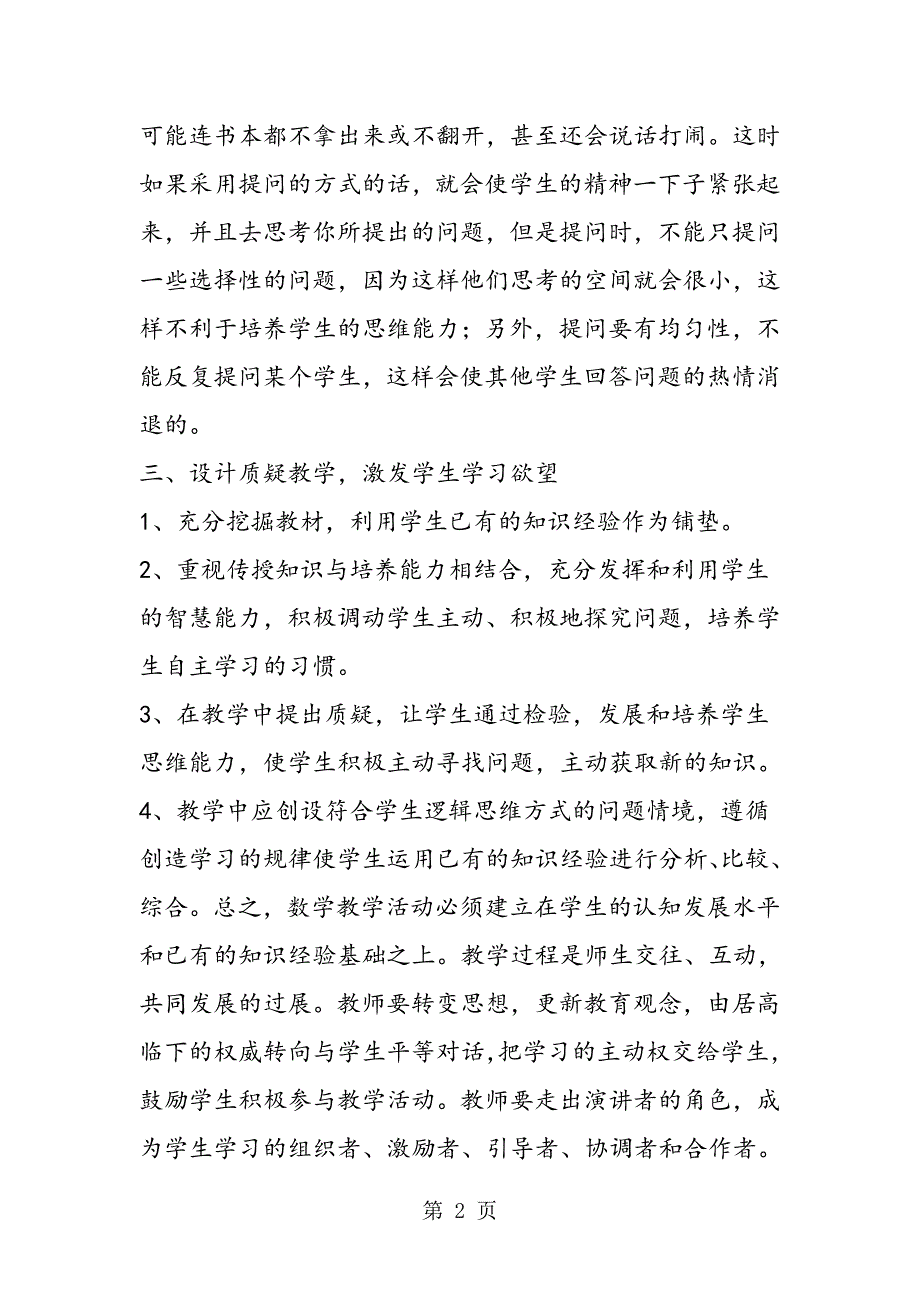 可能连书本都不拿出来或不翻开，甚至还会说话打闹。这时如果采用提问的方式的话，就会使学生的精神一下子紧张起来，并且去思考你所提出的问题，但是提问时，不能只提问一些选择性的问题，因为这样他们思考的空间就会很小，这样不利于培养学生的思维能力；另外，提问要有均匀性，不能反复提问某个学生，这样会使其他学生回答问题的热情消退的。

三、设计质疑教学，激发学生学习欲望

1、充分挖掘教材，利用学生已有的知识经验作为铺垫。

2、重视传授知识与培养能力相结合，充分发挥和利用学生的智慧能力，积极调动学生主动、积极地探究问题，培养学生自主学习的习惯。

3、在教学中提出质疑，让学生通过检验，发展和培养学生思维能力，使学生积极主动寻找问题，主动获取新的知识。

4、教学中应创设符合学生逻辑思维方式的问题情境，遵循创造学习的规律使学生运用已有的知识经验进行分析、比较、综合。总之，数学教学活动必须建立在学生的认知发展水平和已有的知识经验基础之上。教学过程是师生交往、互动，共同发展的过展。教师要转变思想，更新教育观念，由居高临下的权威转向与学生平等对话，把学习的主动权交给学生，鼓励学生积极参与教学活动。教师要走出演讲者的角色，成为学生学习的组织者、激励者、引导者、协调者和合作者。

第 2 页